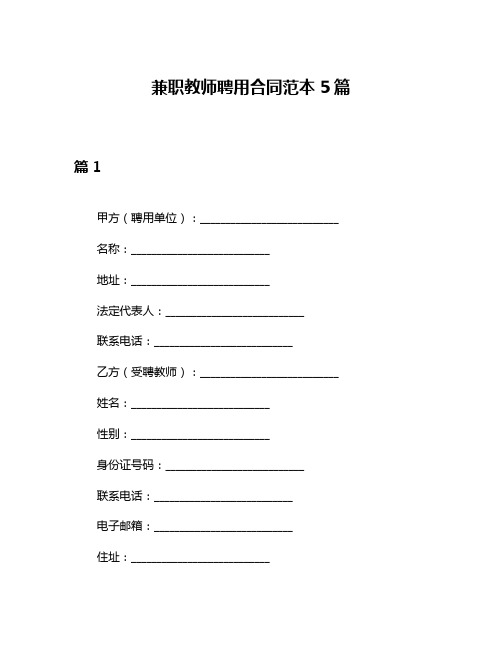 兼职教师聘用合同范本 5 篇

篇 1

甲方（聘用单位）：________________________

名称：________________________

地址：________________________

法定代表人：________________________

联系电话：________________________

乙方（受聘教师）：________________________

姓名：________________________

性别：________________________

身份证号码：________________________

联系电话：________________________

电子邮箱：________________________

住址：________________________